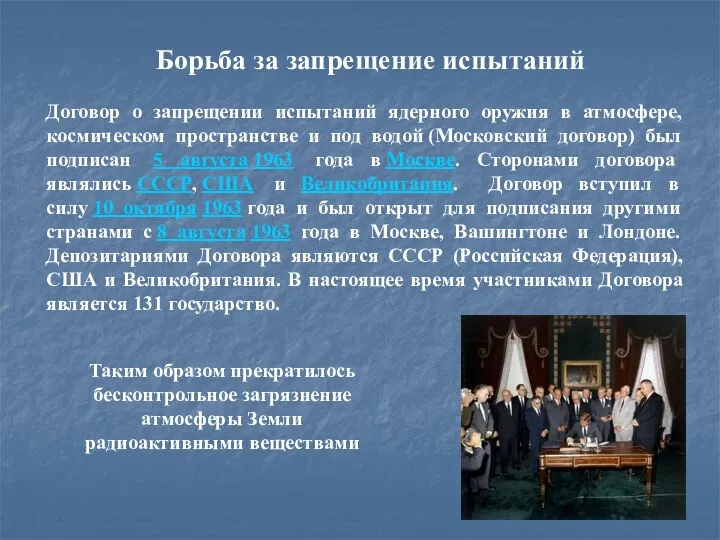 Борьба за запрещение испытаний

Договор о запрещении испытаний ядерного оружия в атмосфере, космическом пространстве и под водой (Московский договор) был подписан 5 августа 1963 года в Москве. Сторонами договора являлись СССР, США и Великобритания. Договор вступил в силу 10 октября 1963 года и был открыт для подписания другими странами с 8 августа 1963 года в Москве, Вашингтоне и Лондоне. Депозитариями Договора являются СССР (Российская Федерация), США и Великобритания. В настоящее время участниками Договора является 131 государство.

Таким образом прекратилось бесконтрольное загрязнение атмосферы Земли радиоактивными веществами